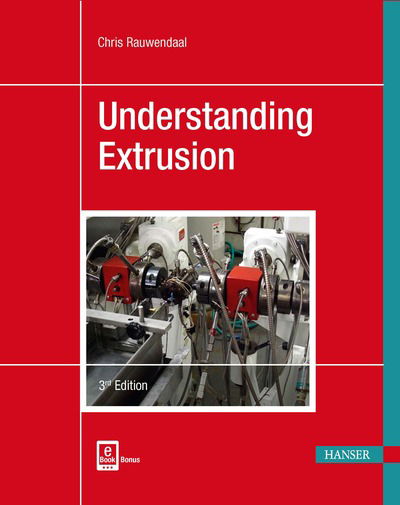 Chris Rauwendaal

Understanding Extrusion

3rd Edition

e Book Bonus

HANSER